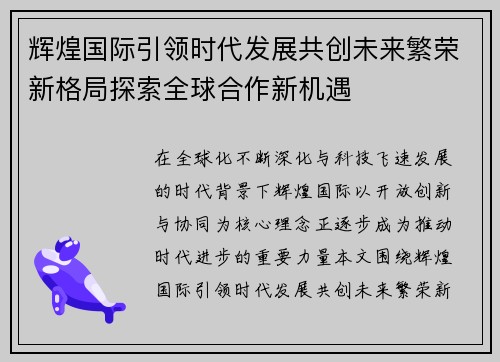 辉煌国际引领时代发展共创未来繁荣新格局探索全球合作新机遇

在全球化不断深化与科技飞速发展的时代背景下辉煌国际以开放创新与协同为核心理念正逐步成为推动时代进步的重要力量本文围绕辉煌国际引领时代发展共创未来繁荣新